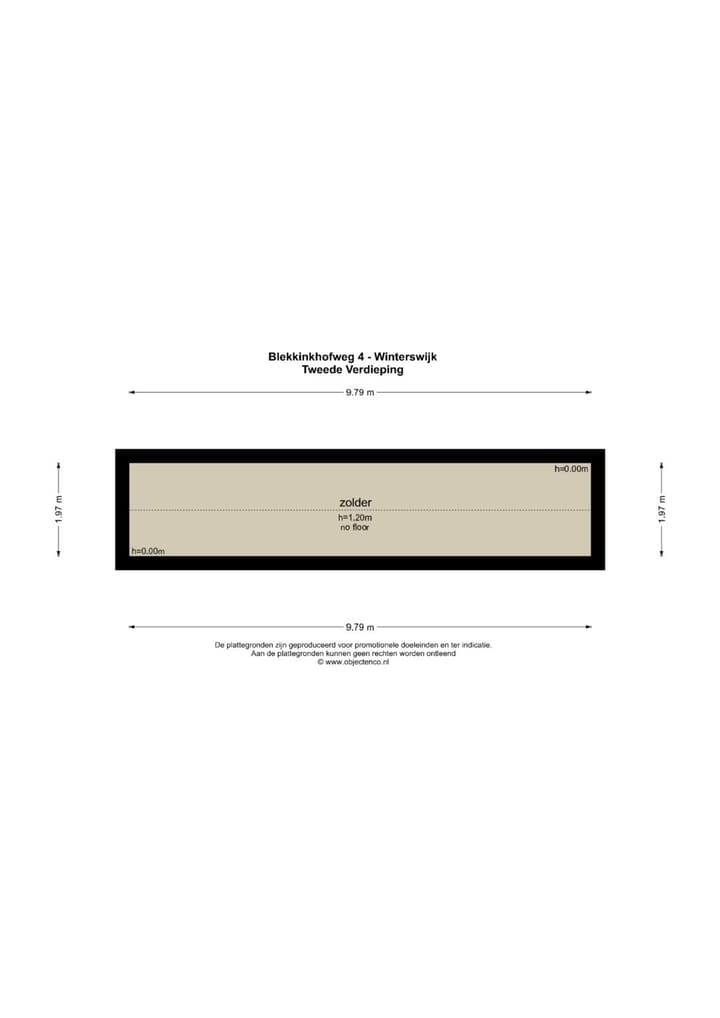 Blekkinkhofweg 4 - Winterswijk
Tweede Verdieping

9.79 m

1.97 m

h=0.00m

zolder

h=1.20m
no floor

h=0.00m

1.97 m

9.79 m

De plattegronden zijn geproduceerd voor promotionele doeleinden en ter indicatie.
Aan de plattegronden kunnen geen rechten worden ontleend
© www.objectenco.nl